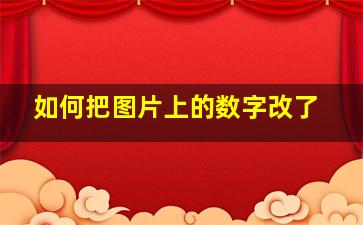 如何把图片上的数字改了